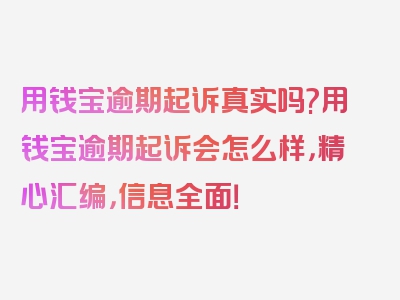 用钱宝逾期起诉真实吗?用钱宝逾期起诉会怎么样,精心汇编,信息全面!